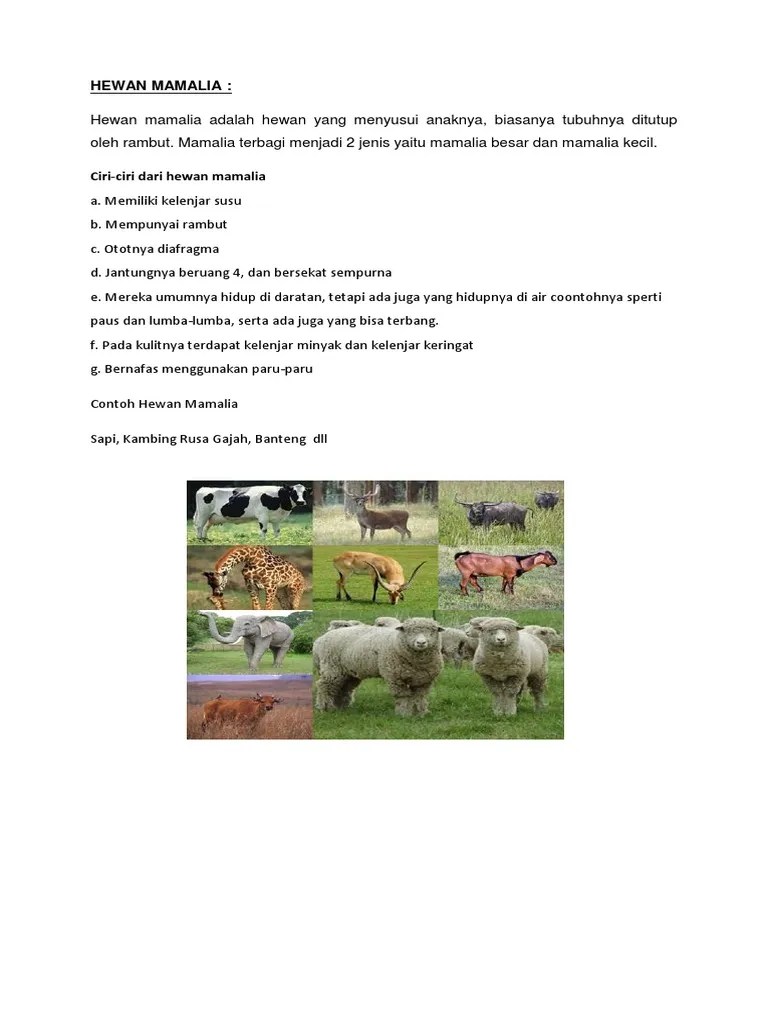 HEWAN MAMALIA :

Hewan mamalia adalah hewan yang menyusui anaknya, biasanya tubuhnya ditutup oleh rambut. Mamalia terbagi menjadi 2 jenis yaitu mamalia besar dan mamalia kecil.

Ciri-ciri dari hewan mamalia

a. Memiliki kelenjar susu

b. Mempunyai rambut

c. Ototnya diafragma

d. Jantungnya beruang 4, dan bersekat sempurna

e. Mereka umumnya hidup di daratan, tetapi ada juga yang hidupnya di air coontohnya sperti paus dan lumba-lumba, serta ada juga yang bisa terbang.

f. Pada kulitnya terdapat kelenjar minyak dan kelenjar keringat

g. Bernafas menggunakan paru-paru

Contoh Hewan Mamalia

Sapi, Kambing Rusa Gajah, Banteng dll